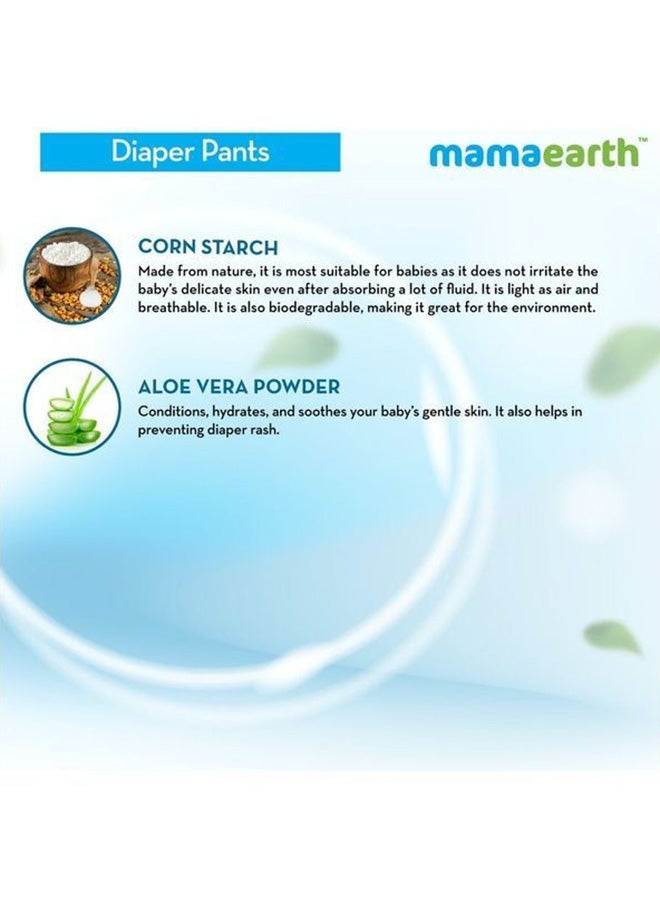 Diaper Pants

mamaearth™

CORN STARCH

Made from nature, it is most suitable for babies as it does not irritate the baby's delicate skin even after absorbing a lot of fluid. It is light as air and breathable. It is also biodegradable, making it great for the environment.

ALOE VERA POWDER

Conditions, hydrates, and soothes your baby's gentle skin. It also helps in preventing diaper rash.